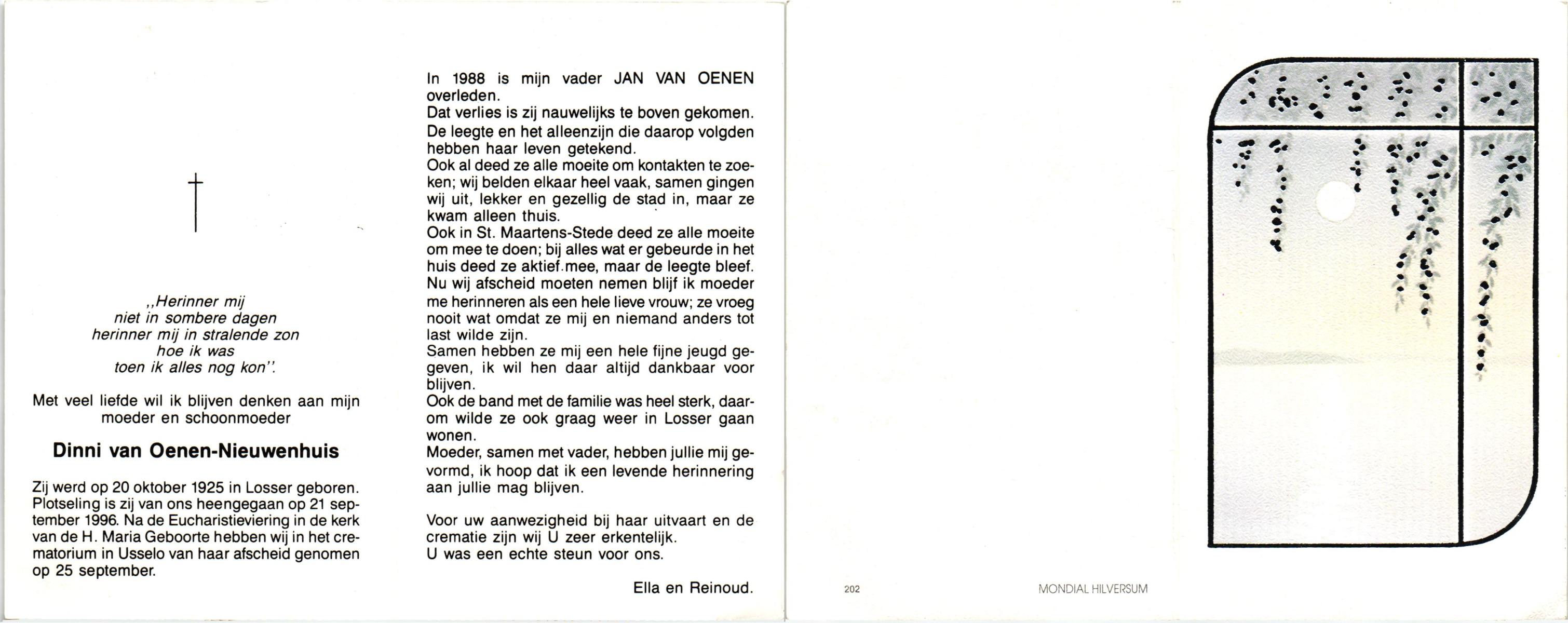 †

,,Herinner mij
niet in sombere dagen
herinner mij in stralende zon
hoe ik was
toen ik alles nog kon''.

Met veel liefde wil ik blijven denken aan mijn moeder en schoonmoeder

Dinni van Oenen-Nieuwenhuis

Zij werd op 20 oktober 1925 in Losser geboren. Plotseling is zij van ons heengegaan op 21 september 1996. Na de Eucharistieviering in de kerk van de H. Maria Geboorte hebben wij in het crematorium in Usselo van haar afscheid genomen op 25 september.

In 1988 is mijn vader JAN VAN OENEN overleden.
Dat verlies is zij nauwelijks te boven gekomen.
De leegte en het alleenzijn die daarop volgden hebben haar leven getekend.
Ook al deed ze alle moeite om kontakten te zoeken; wij belden elkaar heel vaak, samen gingen wij uit, lekker en gezellig de stad in, maar ze kwam alleen thuis.
Ook in St. Maartens-Stede deed ze alle moeite om mee te doen; bij alles wat er gebeurde in het huis deed ze aktief mee, maar de leegte bleef.
Nu wij afscheid moeten nemen blijf ik moeder me herinneren als een hele lieve vrouw; ze vroeg nooit wat omdat ze mij en niemand anders tot last wilde zijn.
Samen hebben ze mij een hele fijne jeugd gegeven, ik wil hen daar altijd dankbaar voor blijven.
Ook de band met de familie was heel sterk, daarom wilde ze ook graag weer in Losser gaan wonen.
Moeder, samen met vader, hebben jullie mij gevormd, ik hoop dat ik een levende herinnering aan jullie mag blijven.

Voor uw aanwezigheid bij haar uitvaart en de crematie zijn wij U zeer erkentelijk.
U was een echte steun voor ons.

Ella en Reinoud.

202

MONDIAL HILVERSUM